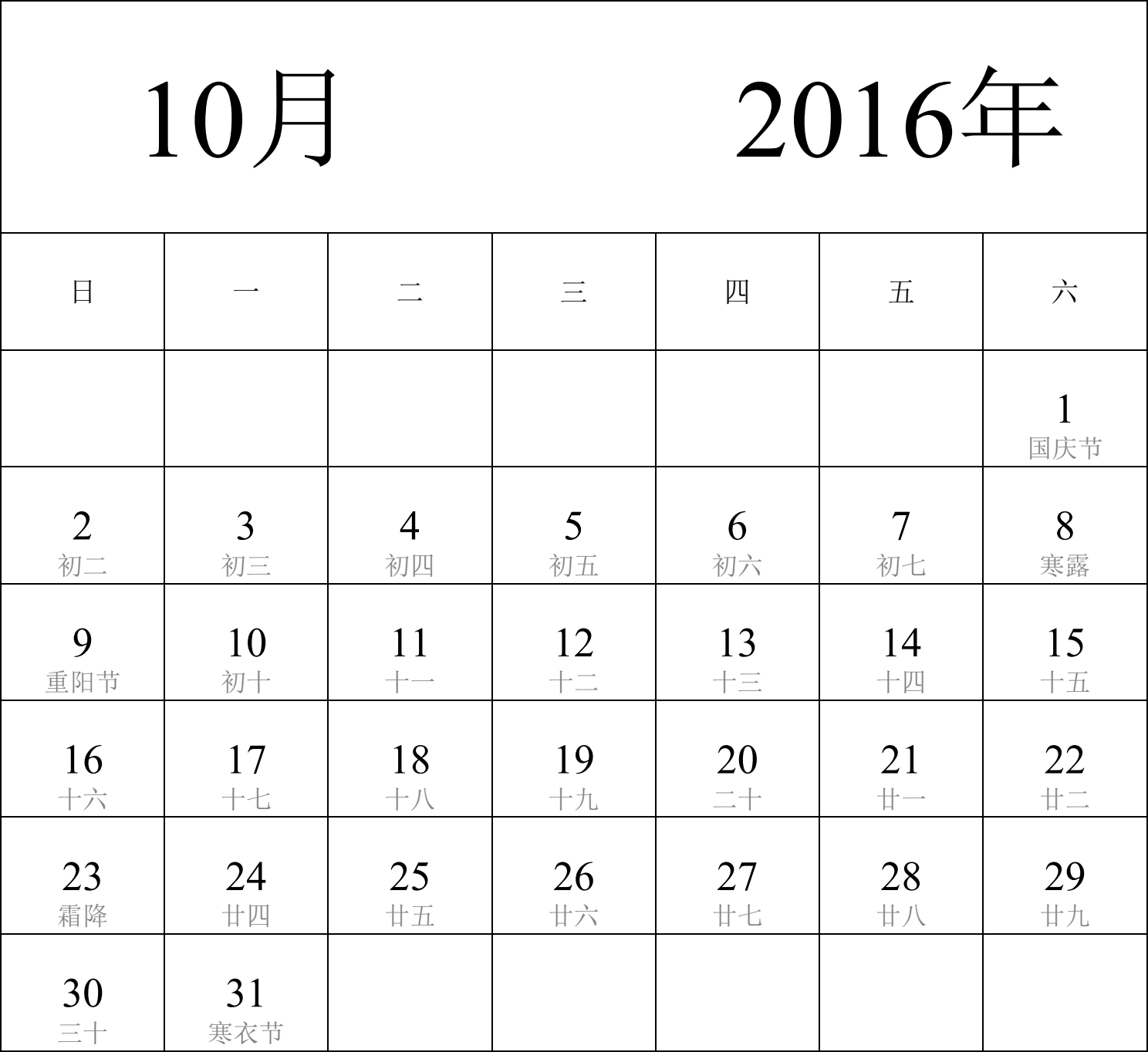 10月 2016年

| 日 | 一 | 二 | 三 | 四 | 五 | 六 |
|---|---|---|---|---|---|---|
| | | | | | | 1 国庆节 |
| 2 初二 | 3 初三 | 4 初四 | 5 初五 | 6 初六 | 7 初七 | 8 寒露 |
| 9 重阳节 | 10 初十 | 11 十一 | 12 十二 | 13 十三 | 14 十四 | 15 十五 |
| 16 十六 | 17 十七 | 18 十八 | 19 十九 | 20 二十 | 21 廿一 | 22 廿二 |
| 23 霜降 | 24 廿四 | 25 廿五 | 26 廿六 | 27 廿七 | 28 廿八 | 29 廿九 |
| 30 三十 | 31 寒衣节 | | | | | |